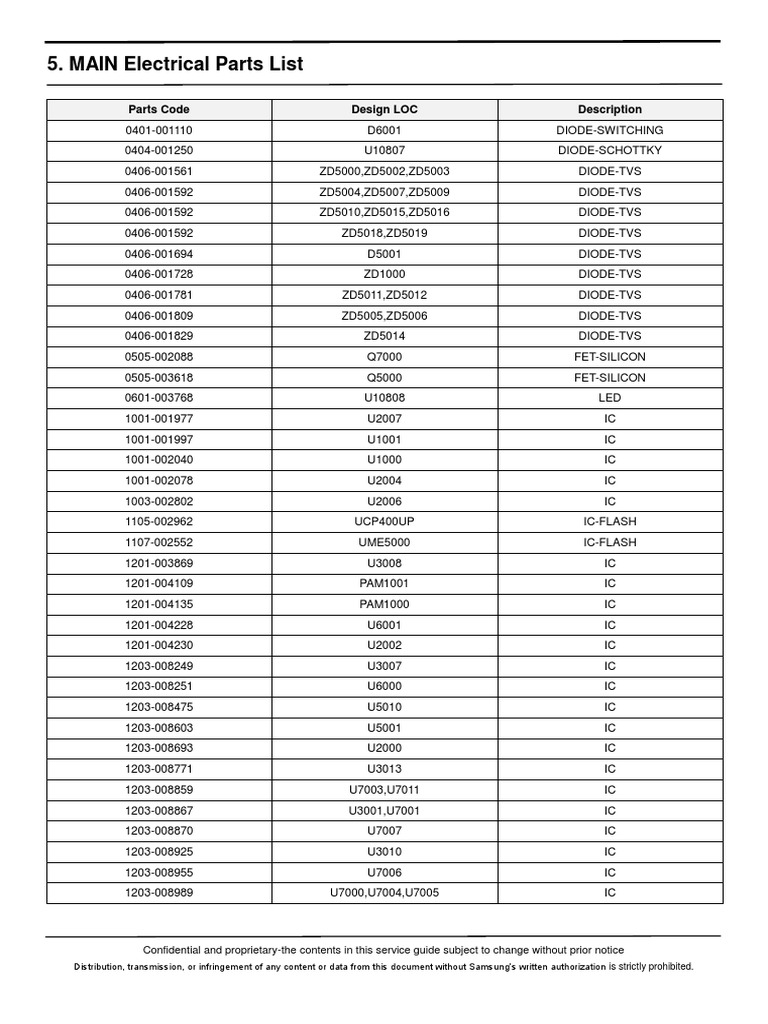 5. MAIN Electrical Parts List

| Parts Code | Design LOC | Description |
|---|---|---|
| 0401-001110 | D6001 | DIODE-SWITCHING |
| 0404-001250 | U10807 | DIODE-SCHOTTKY |
| 0406-001561 | ZD5000,ZD5002,ZD5003 | DIODE-TVS |
| 0406-001592 | ZD5004,ZD5007,ZD5009 | DIODE-TVS |
| 0406-001592 | ZD5010,ZD5015,ZD5016 | DIODE-TVS |
| 0406-001592 | ZD5018,ZD5019 | DIODE-TVS |
| 0406-001694 | D5001 | DIODE-TVS |
| 0406-001728 | ZD1000 | DIODE-TVS |
| 0406-001781 | ZD5011,ZD5012 | DIODE-TVS |
| 0406-001809 | ZD5005,ZD5006 | DIODE-TVS |
| 0406-001829 | ZD5014 | DIODE-TVS |
| 0505-002088 | Q7000 | FET-SILICON |
| 0505-003618 | Q5000 | FET-SILICON |
| 0601-003768 | U10808 | LED |
| 1001-001977 | U2007 | IC |
| 1001-001997 | U1001 | IC |
| 1001-002040 | U1000 | IC |
| 1001-002078 | U2004 | IC |
| 1003-002802 | U2006 | IC |
| 1105-002962 | UCP400UP | IC-FLASH |
| 1107-002552 | UME5000 | IC-FLASH |
| 1201-003869 | U3008 | IC |
| 1201-004109 | PAM1001 | IC |
| 1201-004135 | PAM1000 | IC |
| 1201-004228 | U6001 | IC |
| 1201-004230 | U2002 | IC |
| 1203-008249 | U3007 | IC |
| 1203-008251 | U6000 | IC |
| 1203-008475 | U5010 | IC |
| 1203-008603 | U5001 | IC |
| 1203-008693 | U2000 | IC |
| 1203-008771 | U3013 | IC |
| 1203-008859 | U7003,U7011 | IC |
| 1203-008867 | U3001,U7001 | IC |
| 1203-008870 | U7007 | IC |
| 1203-008925 | U3010 | IC |
| 1203-008955 | U7006 | IC |
| 1203-008989 | U7000,U7004,U7005 | IC |

Confidential and proprietary-the contents in this service guide subject to change without prior notice
Distribution, transmission, or infringement of any content or data from this document without Samsung's written authorization is strictly prohibited.